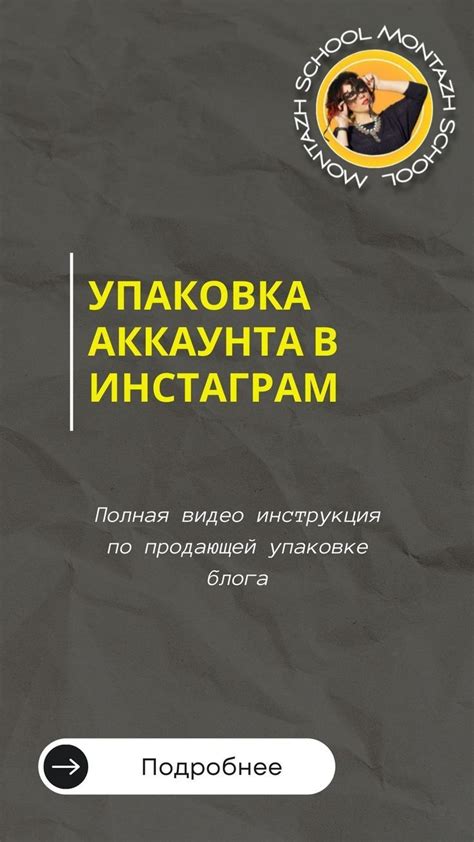 MONTAZH SCHOOL MONTAZH SCHOOL

УПАКОВКА АККАУНТА В ИНСТАГРАМ

Полная видео инструкция по продающей упаковке блога

Подробнее